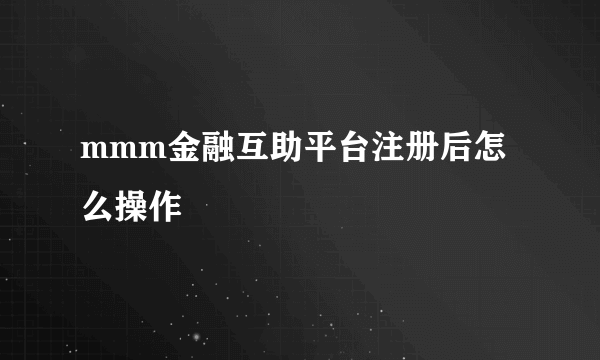 mmm金融互助平台注册后怎么操作